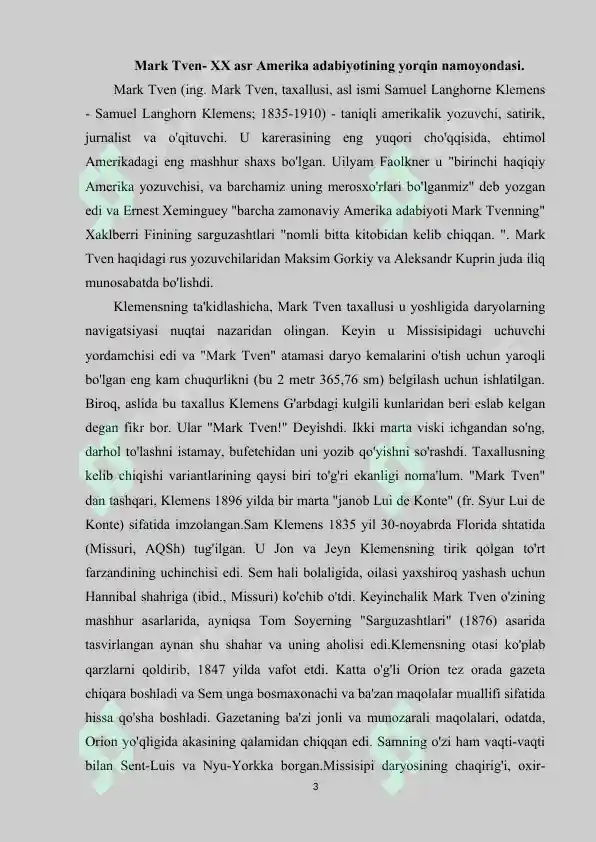 Mark Tven- XX asr Amerika adabiyotining yorqin namoyondasi.

Mark Tven (ing. Mark Tven, taxallusi, asl ismi Samuel Langhorne Klemens - Samuel Langhorn Klemens; 1835-1910) - taniqli amerikalik yozuvchi, satirik, jurnalist va o'qituvchi. U karerasining eng yuqori cho'qqisida, ehtimol Amerikadagi eng mashhur shaxs bo'lgan. Uilyam Faolkner u "birinchi haqiqiy Amerika yozuvchisi, va barchamiz uning merosxo'rlari bo'lganmiz" deb yozgan edi va Ernest Xeminguey "barcha zamonaviy Amerika adabiyoti Mark Tvenning" Xaklberri Finining sarguzashtlari "nomli bitta kitobidan kelib chiqqan. ". Mark Tven haqidagi rus yozuvchilaridan Maksim Gorkiy va Aleksandr Kuprin juda iliq munosabatda bo'lishdi.

Klemensning ta'kidlashicha, Mark Tven taxallusi u yoshligida daryolarning navigatsiyasi nuqtai nazaridan olingan. Keyin u Missisipidagi uchuvchi yordamchisi edi va "Mark Tven" atamasi daryo kemalarini o'tish uchun yaroqli bo'lgan eng kam chuqurlikni (bu 2 metr 365,76 sm) belgilash uchun ishlatilgan. Biroq, aslida bu taxallus Klemens G'arbdagi kulgili kunlaridan beri eslab kelgan degan fikr bor. Ular "Mark Tven!" Deyishdi. Ikki marta viski ichgandan so'ng, darhol to'lashni istamay, bufetchidan uni yozib qo'yishni so'rashdi. Taxallusning kelib chiqishi variantlarining qaysi biri to'g'ri ekanligi noma'lum. "Mark Tven" dan tashqari, Klemens 1896 yilda bir marta "janob Lui de Konte" (fr. Syur Lui de Konte) sifatida imzolangan.Sam Klemens 1835 yil 30-noyabrda Florida shtatida (Missuri, AQSh) tug'ilgan. U Jon va Jeyn Klemensning tirik qolgan to'rt farzandining uchinchisi edi. Sem hali bolaligida, oilasi yaxshiroq yashash uchun Hannibal shahriga (ibid., Missuri) ko'chib o'tdi. Keyinchalik Mark Tven o'zining mashhur asarlarida, ayniqsa Tom Soyerning "Sarguzashtlari" (1876) asarida tasvirlangan aynan shu shahar va uning aholisi edi.Klemensning otasi ko'plab qarzlarni qoldirib, 1847 yilda vafot etdi. Katta o'g'li Orion tez orada gazeta chiqara boshladi va Sem unga bosmaxonachi va ba'zan maqolalar muallifi sifatida hissa qo'sha boshladi. Gazetaning ba'zi jonli va munozarali maqolalari, odatda, Orion yo'qligida akasining qalamidan chiqqan edi. Samning o'zi ham vaqti-vaqti bilan Sent-Luis va Nyu-Yorkka borgan.Missisipi daryosining chaqirig'i, oxir-

3